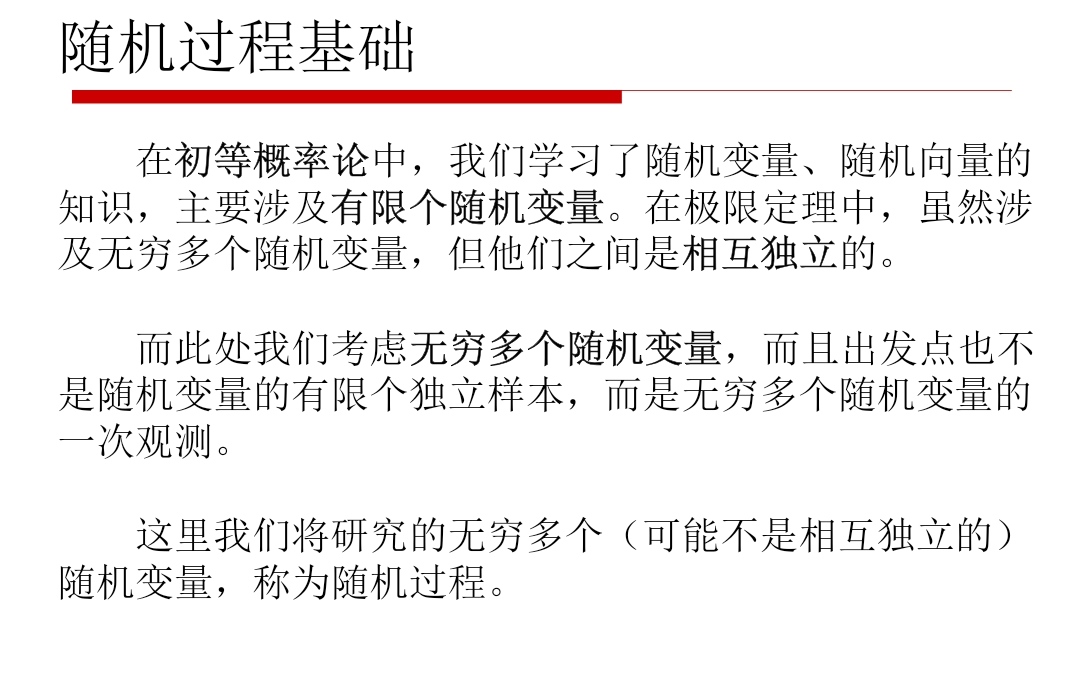 随机过程基础

在初等概率论中，我们学习了随机变量、随机向量的知识，主要涉及有限个随机变量。在极限定理中，虽然涉及无穷多个随机变量，但他们之间是相互独立的。

而此处我们考虑无穷多个随机变量，而且出发点也不是随机变量的有限个独立样本，而是无穷多个随机变量的一次观测。

这里我们将研究的无穷多个（可能不是相互独立的）随机变量，称为随机过程。